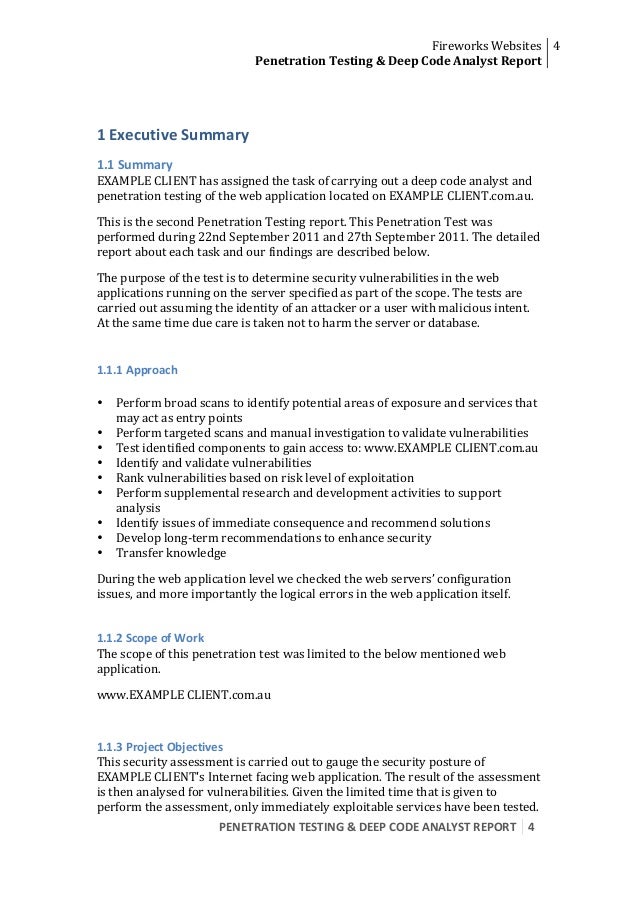 Fireworks Websites | 4
Penetration Testing & Deep Code Analyst Report

1 Executive Summary

1.1 Summary
EXAMPLE CLIENT has assigned the task of carrying out a deep code analyst and penetration testing of the web application located on EXAMPLE CLIENT.com.au.

This is the second Penetration Testing report. This Penetration Test was performed during 22nd September 2011 and 27th September 2011. The detailed report about each task and our findings are described below.

The purpose of the test is to determine security vulnerabilities in the web applications running on the server specified as part of the scope. The tests are carried out assuming the identity of an attacker or a user with malicious intent. At the same time due care is taken not to harm the server or database.

1.1.1 Approach

• Perform broad scans to identify potential areas of exposure and services that may act as entry points
• Perform targeted scans and manual investigation to validate vulnerabilities
• Test identified components to gain access to: www.EXAMPLE CLIENT.com.au
• Identify and validate vulnerabilities
• Rank vulnerabilities based on risk level of exploitation
• Perform supplemental research and development activities to support analysis
• Identify issues of immediate consequence and recommend solutions
• Develop long-term recommendations to enhance security
• Transfer knowledge

During the web application level we checked the web servers' configuration issues, and more importantly the logical errors in the web application itself.

1.1.2 Scope of Work
The scope of this penetration test was limited to the below mentioned web application.

www.EXAMPLE CLIENT.com.au

1.1.3 Project Objectives
This security assessment is carried out to gauge the security posture of EXAMPLE CLIENT's Internet facing web application. The result of the assessment is then analysed for vulnerabilities. Given the limited time that is given to perform the assessment, only immediately exploitable services have been tested.

PENETRATION TESTING & DEEP CODE ANALYST REPORT | 4